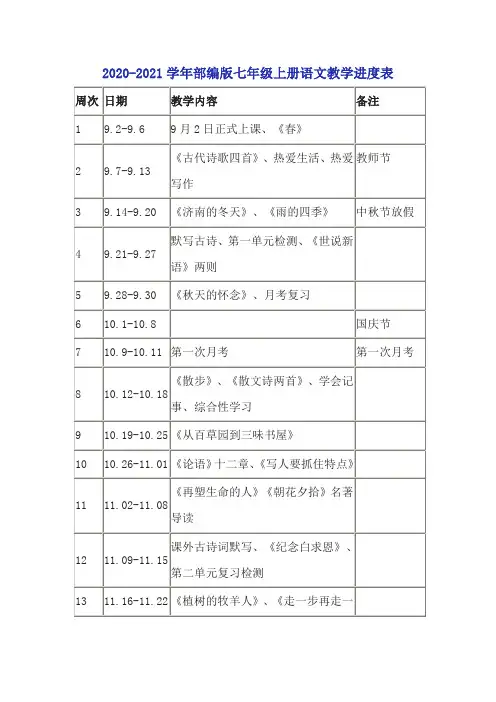 2020-2021 学年部编版七年级上册语文教学进度表

| 周次 | 日期 | 教学内容 | 备注 |
|---|---|---|---|
| 1 | 9.2-9.6 | 9 月 2 日正式上课、《春》 | |
| 2 | 9.7-9.13 | 《古代诗歌四首》、热爱生活、热爱写作 | 教师节 |
| 3 | 9.14-9.20 | 《济南的冬天》、《雨的四季》 | 中秋节放假 |
| 4 | 9.21-9.27 | 默写古诗、第一单元检测、《世说新语》两则 | |
| 5 | 9.28-9.30 | 《秋天的怀念》、月考复习 | |
| 6 | 10.1-10.8 | | 国庆节 |
| 7 | 10.9-10.11 | 第一次月考 | 第一次月考 |
| 8 | 10.12-10.18 | 《散步》、《散文诗两首》、学会记事、综合性学习 | |
| 9 | 10.19-10.25 | 《从百草园到三味书屋》 | |
| 10 | 10.26-11.01 | 《论语》十二章、《写人要抓住特点》 | |
| 11 | 11.02-11.08 | 《再塑生命的人》《朝花夕拾》名著导读 | |
| 12 | 11.09-11.15 | 课外古诗词默写、《纪念白求恩》、第二单元复习检测 | |
| 13 | 11.16-11.22 | 《植树的牧羊人》、《走一步再走一 | |